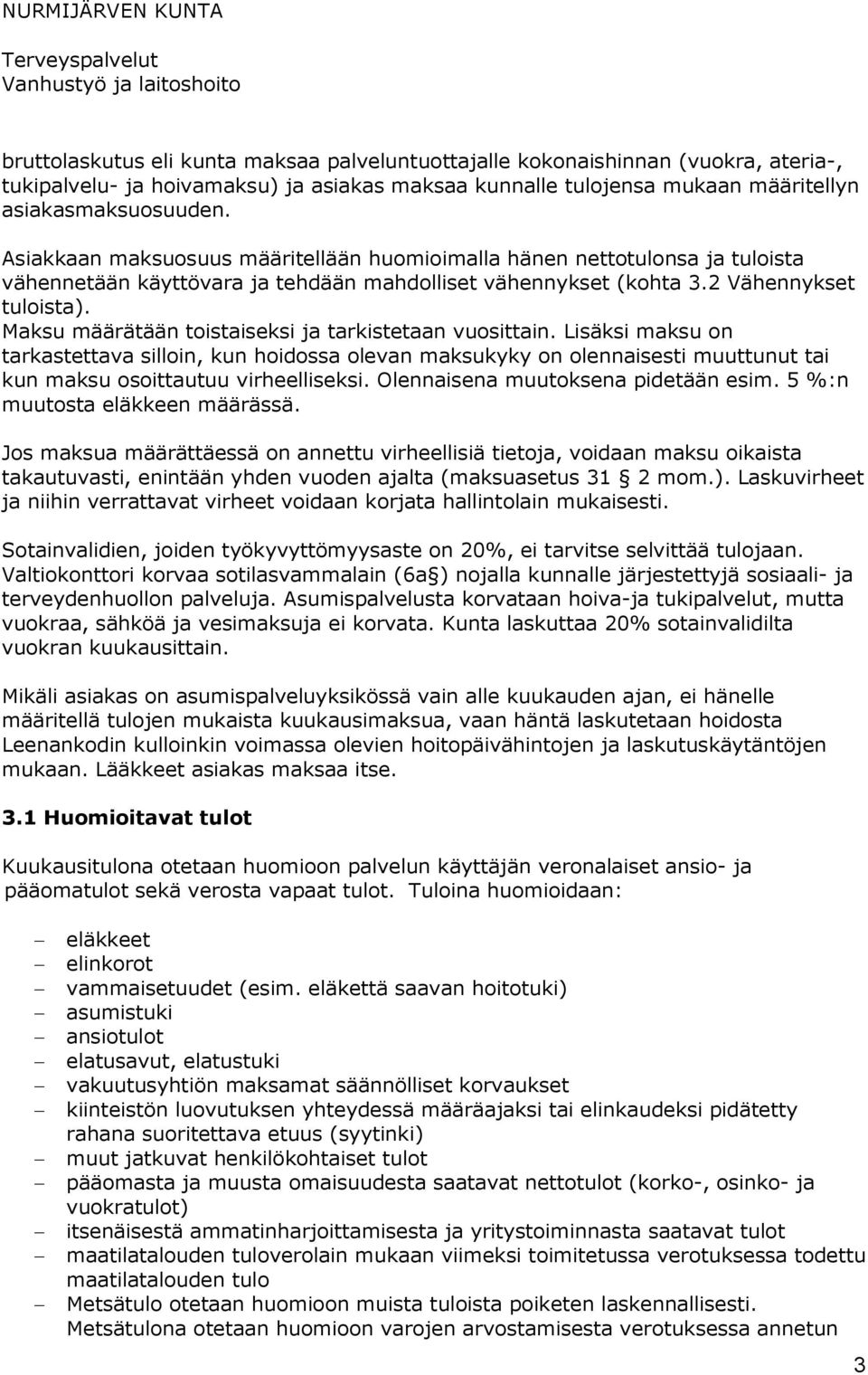 NURMIJÄRVEN KUNTA

Terveyspalvelut
Vanhustyö ja laitoshoito

bruttolaskutus eli kunta maksaa palveluntuottajalle kokonaishinnan (vuokra, ateria-, tukipalvelu- ja hoivamaksu) ja asiakas maksaa kunnalle tulojensa mukaan määritellyn asiakasmaksuosuuden.

Asiakkaan maksuosuus määritellään huomioimalla hänen nettotulonsa ja tuloista vähennetään käyttövara ja tehdään mahdolliset vähennykset (kohta 3.2 Vähennykset tuloista).
Maksu määrätään toistaiseksi ja tarkistetaan vuosittain. Lisäksi maksu on tarkastettava silloin, kun hoidossa olevan maksukyky on olennaisesti muuttunut tai kun maksu osoittautuu virheelliseksi. Olennaisena muutoksena pidetään esim. 5 %:n muutosta eläkkeen määrässä.

Jos maksua määrättäessä on annettu virheellisiä tietoja, voidaan maksu oikaista takautuvasti, enintään yhden vuoden ajalta (maksuasetus 31 2 mom.). Laskuvirheet ja niihin verrattavat virheet voidaan korjata hallintolain mukaisesti.

Sotainvalidien, joiden työkyvyttömyysaste on 20%, ei tarvitse selvittää tulojaan. Valtiokonttori korvaa sotilasvammalain (6a ) nojalla kunnalle järjestettyjä sosiaali- ja terveydenhuollon palveluja. Asumispalvelusta korvataan hoiva-ja tukipalvelut, mutta vuokraa, sähköä ja vesimaksuja ei korvata. Kunta laskuttaa 20% sotainvalidilta vuokran kuukausittain.

Mikäli asiakas on asumispalveluyksikössä vain alle kuukauden ajan, ei hänelle määritellä tulojen mukaista kuukausimaksua, vaan häntä laskutetaan hoidosta Leenankodin kulloinkin voimassa olevien hoitopäivähintojen ja laskutuskäytäntöjen mukaan. Lääkkeet asiakas maksaa itse.

3.1 Huomioitavat tulot

Kuukausitulona otetaan huomioon palvelun käyttäjän veronalaiset ansio- ja pääomatulot sekä verosta vapaat tulot. Tuloina huomioidaan:

– eläkkeet
– elinkorot
– vammaisetuudet (esim. eläkettä saavan hoitotuki)
– asumistuki
– ansiotulot
– elatusavut, elatustuki
– vakuutusyhtiön maksamat säännölliset korvaukset
– kiinteistön luovutuksen yhteydessä määräajaksi tai elinkaudeksi pidätetty rahana suoritettava etuus (syytinki)
– muut jatkuvat henkilökohtaiset tulot
– pääomasta ja muusta omaisuudesta saatavat nettotulot (korko-, osinko- ja vuokratulot)
– itsenäisestä ammatinharjoittamisesta ja yritystoiminnasta saatavat tulot
– maatilatalouden tuloverolain mukaan viimeksi toimitetussa verotuksessa todettu maatilatalouden tulo
– Metsätulo otetaan huomioon muista tuloista poiketen laskennallisesti. Metsätulona otetaan huomioon varojen arvostamisesta verotuksessa annetun

3